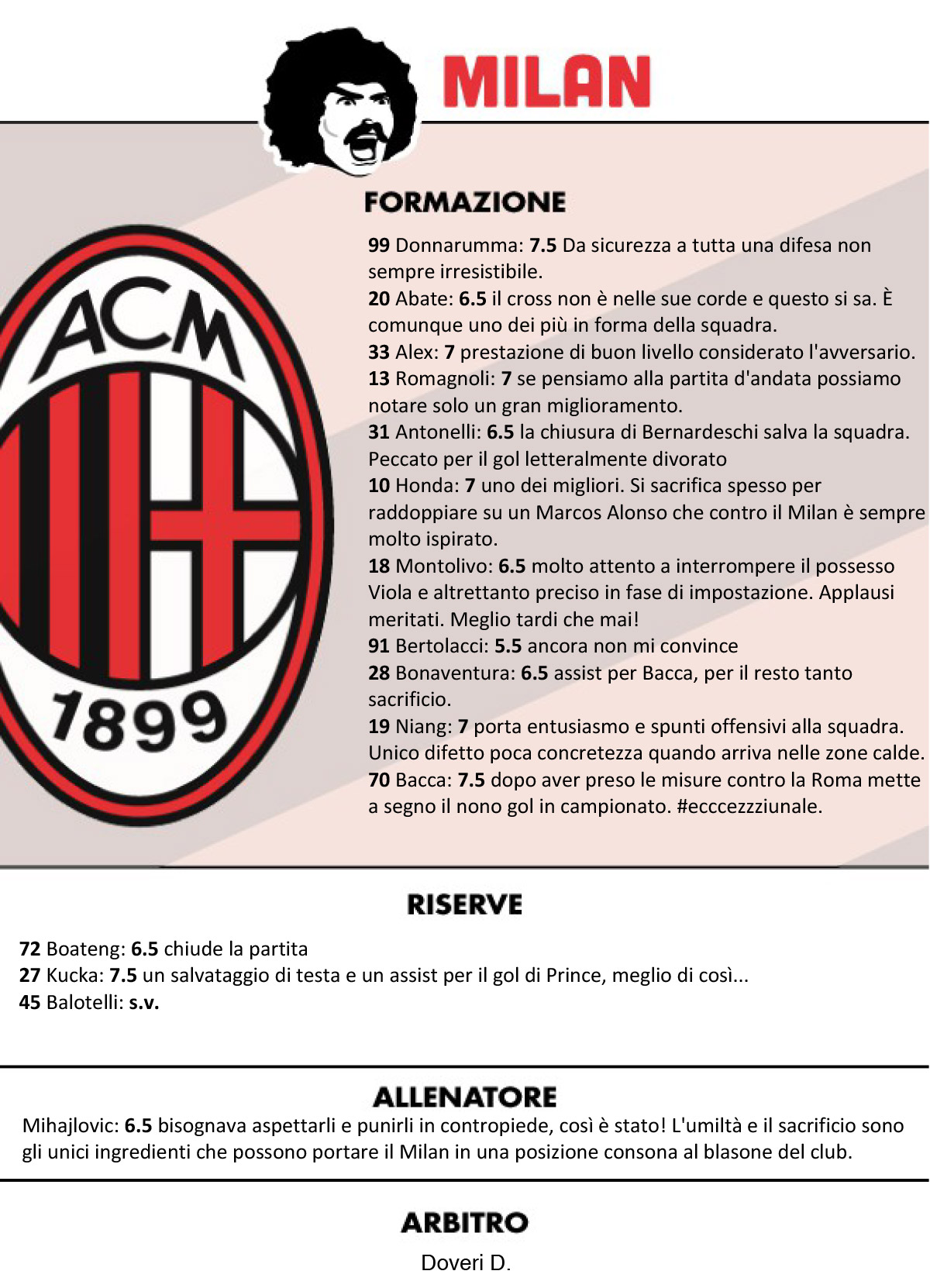 MILAN

ACM
1899

FORMAZIONE

99 Donnarumma: 7.5 Da sicurezza a tutta una difesa non sempre irresistibile.
20 Abate: 6.5 il cross non è nelle sue corde e questo si sa. È comunque uno dei più in forma della squadra.
33 Alex: 7 prestazione di buon livello considerato l'avversario.
13 Romagnoli: 7 se pensiamo alla partita d'andata possiamo notare solo un gran miglioramento.
31 Antonelli: 6.5 la chiusura di Bernardeschi salva la squadra. Peccato per il gol letteralmente divorato
10 Honda: 7 uno dei migliori. Si sacrifica spesso per raddoppiare su un Marcos Alonso che contro il Milan è sempre molto ispirato.
18 Montolivo: 6.5 molto attento a interrompere il possesso Viola e altrettanto preciso in fase di impostazione. Applausi meritati. Meglio tardi che mai!
91 Bertolacci: 5.5 ancora non mi convince
28 Bonaventura: 6.5 assist per Bacca, per il resto tanto sacrificio.
19 Niang: 7 porta entusiasmo e spunti offensivi alla squadra. Unico difetto poca concretezza quando arriva nelle zone calde.
70 Bacca: 7.5 dopo aver preso le misure contro la Roma mette a segno il nono gol in campionato. #ecccezzziunale.

RISERVE

72 Boateng: 6.5 chiude la partita
27 Kucka: 7.5 un salvataggio di testa e un assist per il gol di Prince, meglio di così...
45 Balotelli: s.v.

ALLENATORE

Mihajlovic: 6.5 bisognava aspettarli e punirli in contropiede, così è stato! L'umiltà e il sacrificio sono gli unici ingredienti che possono portare il Milan in una posizione consona al blasone del club.

ARBITRO

Doveri D.